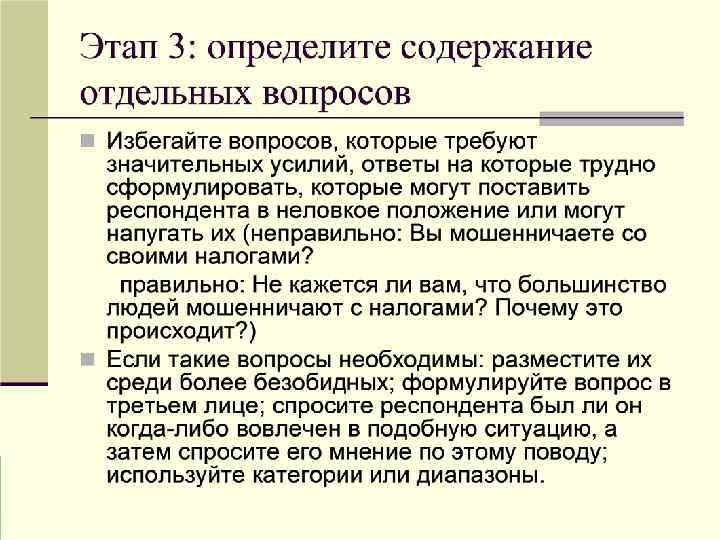 Этап 3: определите содержание отдельных вопросов

Избегайте вопросов, которые требуют значительных усилий, ответы на которые трудно сформулировать, которые могут поставить респондента в неловкое положение или могут напугать их (неправильно: Вы мошенничаете со своими налогами?

правильно: Не кажется ли вам, что большинство людей мошенничают с налогами? Почему это происходит?)

Если такие вопросы необходимы: разместите их среди более безобидных; формулируйте вопрос в третьем лице; спросите респондента был ли он когда-либо вовлечен в подобную ситуацию, а затем спросите его мнение по этому поводу; используйте категории или диапазоны.